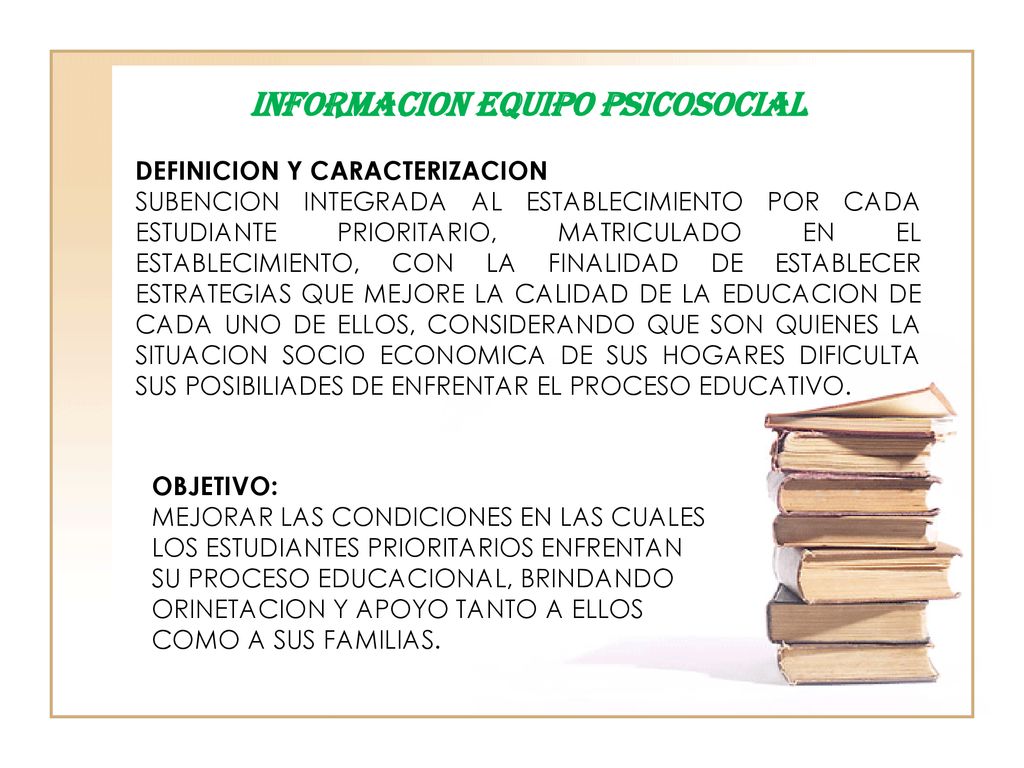 INFORMACION EQUIPO PSICOSOCIAL

DEFINICION Y CARACTERIZACION
SUBENCION INTEGRADA AL ESTABLECIMIENTO POR CADA ESTUDIANTE PRIORITARIO, MATRICULADO EN EL ESTABLECIMIENTO, CON LA FINALIDAD DE ESTABLECER ESTRATEGIAS QUE MEJORE LA CALIDAD DE LA EDUCACION DE CADA UNO DE ELLOS, CONSIDERANDO QUE SON QUIENES LA SITUACION SOCIO ECONOMICA DE SUS HOGARES DIFICULTA SUS POSIBILIADES DE ENFRENTAR EL PROCESO EDUCATIVO.

OBJETIVO:
MEJORAR LAS CONDICIONES EN LAS CUALES LOS ESTUDIANTES PRIORITARIOS ENFRENTAN SU PROCESO EDUCACIONAL, BRINDANDO ORINETACION Y APOYO TANTO A ELLOS COMO A SUS FAMILIAS.